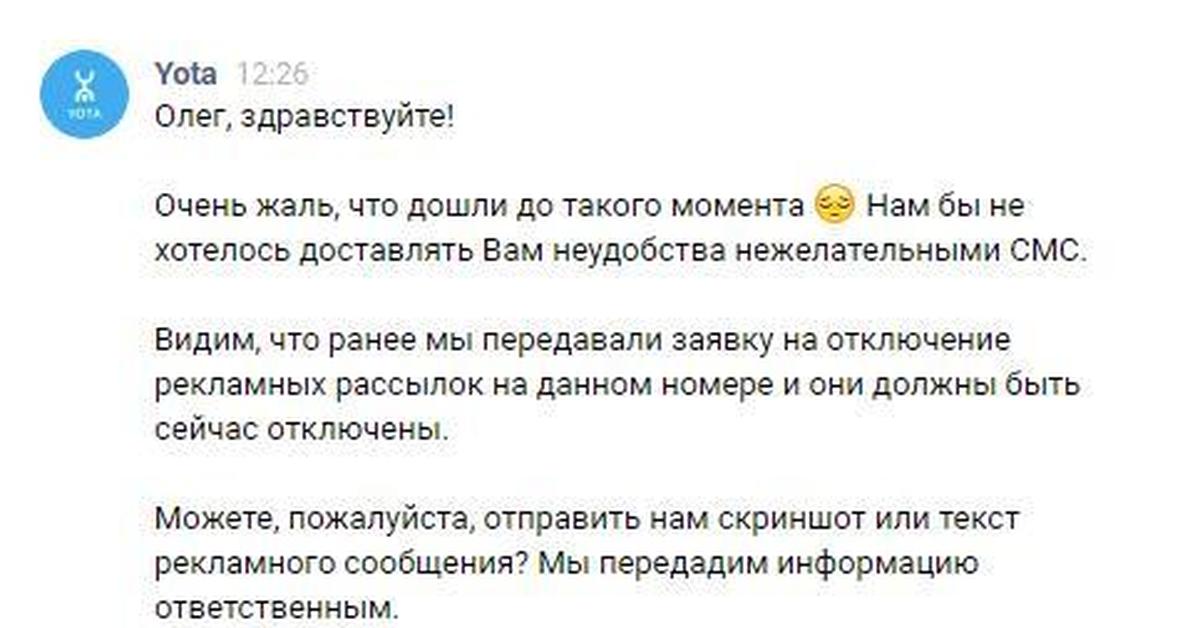 YOTA

Yota 12:26
Олег, здравствуйте!

Очень жаль, что дошли до такого момента 😔 Нам бы не хотелось доставлять Вам неудобства нежелательными СМС.

Видим, что ранее мы передавали заявку на отключение рекламных рассылок на данном номере и они должны быть сейчас отключены.

Можете, пожалуйста, отправить нам скриншот или текст рекламного сообщения? Мы передадим информацию ответственным.